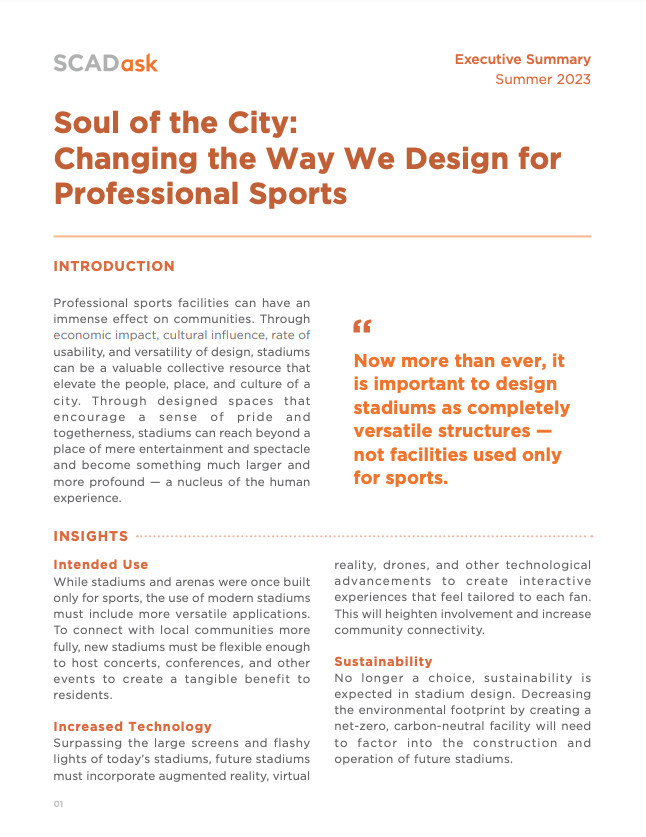 SCADask

Executive Summary
Summer 2023

Soul of the City:
Changing the Way We Design for Professional Sports

INTRODUCTION

Professional sports facilities can have an immense effect on communities. Through economic impact, cultural influence, rate of usability, and versatility of design, stadiums can be a valuable collective resource that elevate the people, place, and culture of a city. Through designed spaces that encourage a sense of pride and togetherness, stadiums can reach beyond a place of mere entertainment and spectacle and become something much larger and more profound — a nucleus of the human experience.

"

Now more than ever, it is important to design stadiums as completely versatile structures — not facilities used only for sports.

INSIGHTS

Intended Use
While stadiums and arenas were once built only for sports, the use of modern stadiums must include more versatile applications. To connect with local communities more fully, new stadiums must be flexible enough to host concerts, conferences, and other events to create a tangible benefit to residents.

Increased Technology
Surpassing the large screens and flashy lights of today's stadiums, future stadiums must incorporate augmented reality, virtual reality, drones, and other technological advancements to create interactive experiences that feel tailored to each fan. This will heighten involvement and increase community connectivity.

Sustainability
No longer a choice, sustainability is expected in stadium design. Decreasing the environmental footprint by creating a net-zero, carbon-neutral facility will need to factor into the construction and operation of future stadiums.

01